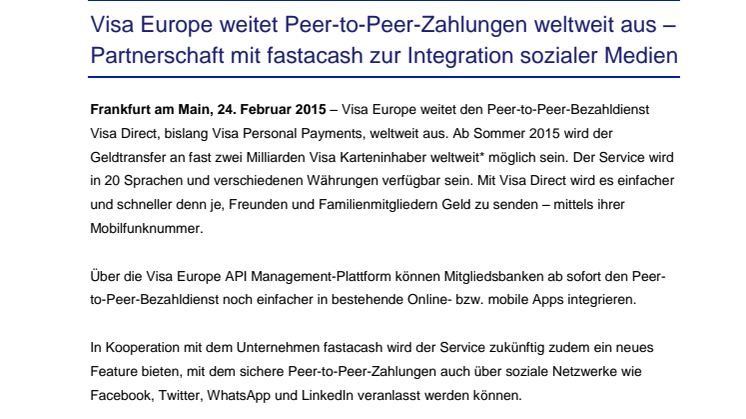 Visa Europe weitet Peer-to-Peer-Zahlungen weltweit aus – Partnerschaft mit fastacash zur Integration sozialer Medien

Frankfurt am Main, 24. Februar 2015 – Visa Europe weitet den Peer-to-Peer-Bezahldienst Visa Direct, bislang Visa Personal Payments, weltweit aus. Ab Sommer 2015 wird der Geldtransfer an fast zwei Milliarden Visa Karteninhaber weltweit* möglich sein. Der Service wird in 20 Sprachen und verschiedenen Währungen verfügbar sein. Mit Visa Direct wird es einfacher und schneller denn je, Freunden und Familienmitgliedern Geld zu senden – mittels ihrer Mobilfunknummer.

Über die Visa Europe API Management-Plattform können Mitgliedsbanken ab sofort den Peer-to-Peer-Bezahldienst noch einfacher in bestehende Online- bzw. mobile Apps integrieren.

In Kooperation mit dem Unternehmen fastacash wird der Service zukünftig zudem ein neues Feature bieten, mit dem sichere Peer-to-Peer-Zahlungen auch über soziale Netzwerke wie Facebook, Twitter, WhatsApp und LinkedIn veranlasst werden können.